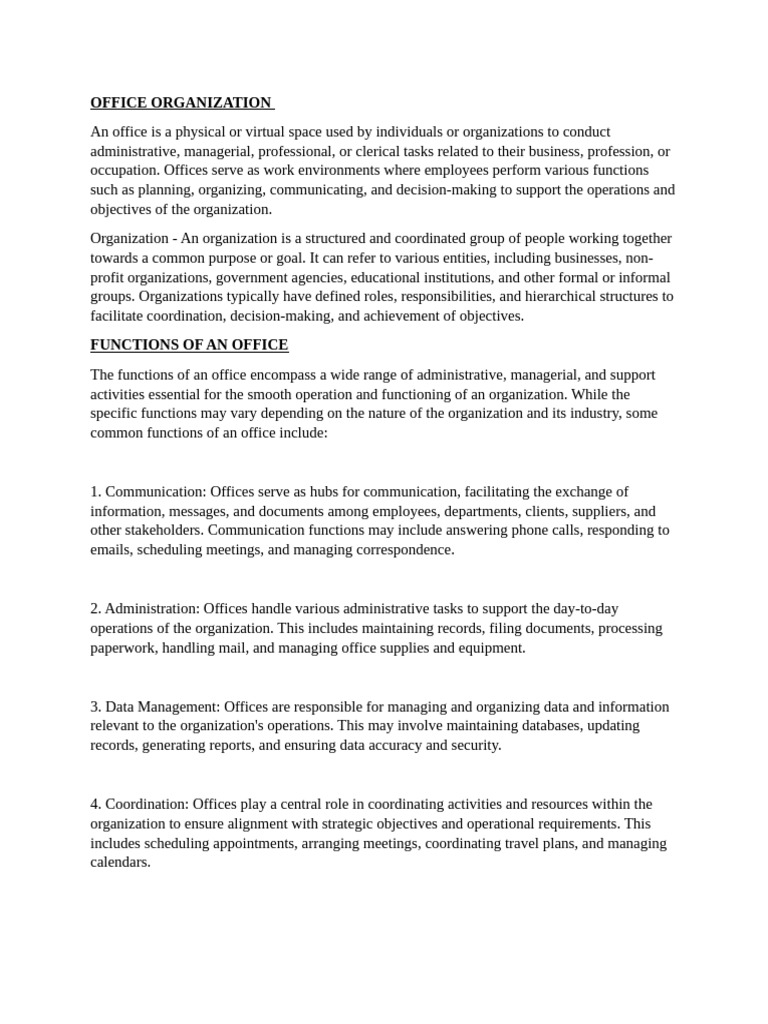 OFFICE ORGANIZATION

An office is a physical or virtual space used by individuals or organizations to conduct administrative, managerial, professional, or clerical tasks related to their business, profession, or occupation. Offices serve as work environments where employees perform various functions such as planning, organizing, communicating, and decision-making to support the operations and objectives of the organization.

Organization - An organization is a structured and coordinated group of people working together towards a common purpose or goal. It can refer to various entities, including businesses, non-profit organizations, government agencies, educational institutions, and other formal or informal groups. Organizations typically have defined roles, responsibilities, and hierarchical structures to facilitate coordination, decision-making, and achievement of objectives.

FUNCTIONS OF AN OFFICE

The functions of an office encompass a wide range of administrative, managerial, and support activities essential for the smooth operation and functioning of an organization. While the specific functions may vary depending on the nature of the organization and its industry, some common functions of an office include:

1. Communication: Offices serve as hubs for communication, facilitating the exchange of information, messages, and documents among employees, departments, clients, suppliers, and other stakeholders. Communication functions may include answering phone calls, responding to emails, scheduling meetings, and managing correspondence.

2. Administration: Offices handle various administrative tasks to support the day-to-day operations of the organization. This includes maintaining records, filing documents, processing paperwork, handling mail, and managing office supplies and equipment.

3. Data Management: Offices are responsible for managing and organizing data and information relevant to the organization's operations. This may involve maintaining databases, updating records, generating reports, and ensuring data accuracy and security.

4. Coordination: Offices play a central role in coordinating activities and resources within the organization to ensure alignment with strategic objectives and operational requirements. This includes scheduling appointments, arranging meetings, coordinating travel plans, and managing calendars.